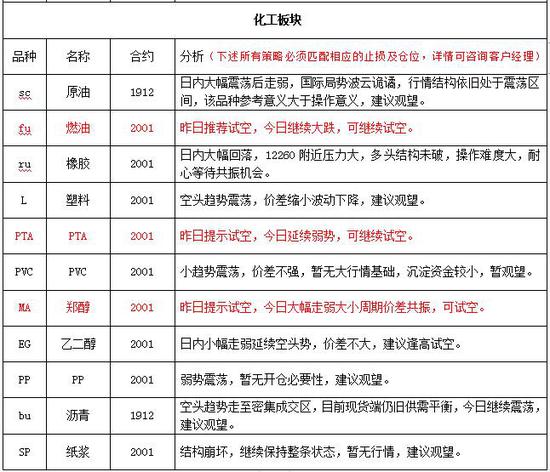 化工板块

| 品种 | 名称 | 合约 | 分析（下述所有策略必须匹配相应的止损及仓位，详情可咨询客户经理） |
|---|---|---|---|
| sc | 原油 | 1912 | 日内大幅震荡后走弱，国际局势波云诡谲，行情结构依旧处于震荡区间，该品种参考意义大于操作意义，建议观望。 |
| fu | 燃油 | 2001 | 昨日推荐试空，今日继续大跌，可继续试空。 |
| ru | 橡胶 | 2001 | 日内大幅回落，12260 附近压力大，多头结构未破，操作难度大，耐心等待共振机会。 |
| L | 塑料 | 2001 | 空头趋势震荡，价差缩小波动下降，建议观望。 |
| PTA | PTA | 2001 | 昨日提示试空，今日延续弱势，可继续试空。 |
| PVC | PVC | 2001 | 小趋势震荡，价差不强，暂无大行情基础，沉淀资金较小，暂观望。 |
| MA | 郑醇 | 2001 | 昨日提示试空，今日大幅走弱大小周期价差共振，可试空。 |
| EG | 乙二醇 | 2001 | 日内小幅走弱延续空头势，价差不大，建议逢高试空。 |
| PP | PP | 2001 | 弱势震荡，暂无开仓必要性，建议观望。 |
| bu | 沥青 | 1912 | 空头趋势走至密集成交区，目前现货端仍旧供需平衡，今日继续震荡，建议观望。 |
| SP | 纸浆 | 2001 | 结构崩坏，继续保持整条状态，暂无行情，建议观望。 |